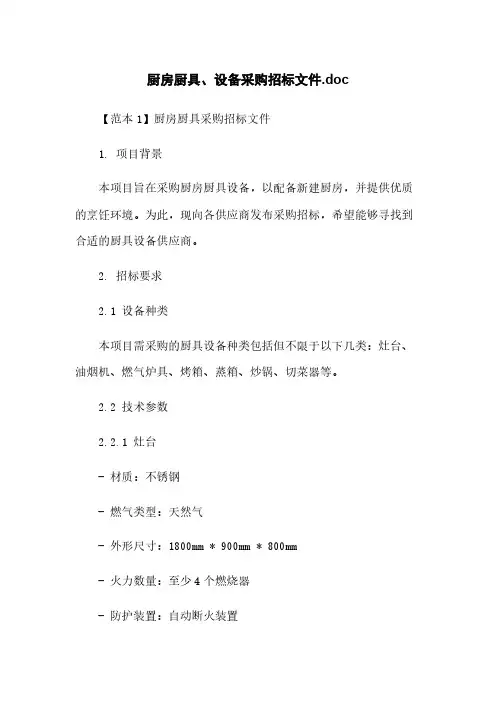 厨房厨具、设备采购招标文件.doc

【范本 1】厨房厨具采购招标文件

1. 项目背景

本项目旨在采购厨房厨具设备，以配备新建厨房，并提供优质的烹饪环境。为此，现向各供应商发布采购招标，希望能够寻找到合适的厨具设备供应商。

2. 招标要求

2.1 设备种类

本项目需采购的厨具设备种类包括但不限于以下几类：灶台、油烟机、燃气炉具、烤箱、蒸箱、炒锅、切菜器等。

2.2 技术参数

2.2.1 灶台

- 材质：不锈钢

- 燃气类型：天然气

- 外形尺寸：1800mm * 900mm * 800mm

- 火力数量：至少 4 个燃烧器

- 防护装置：自动断火装置